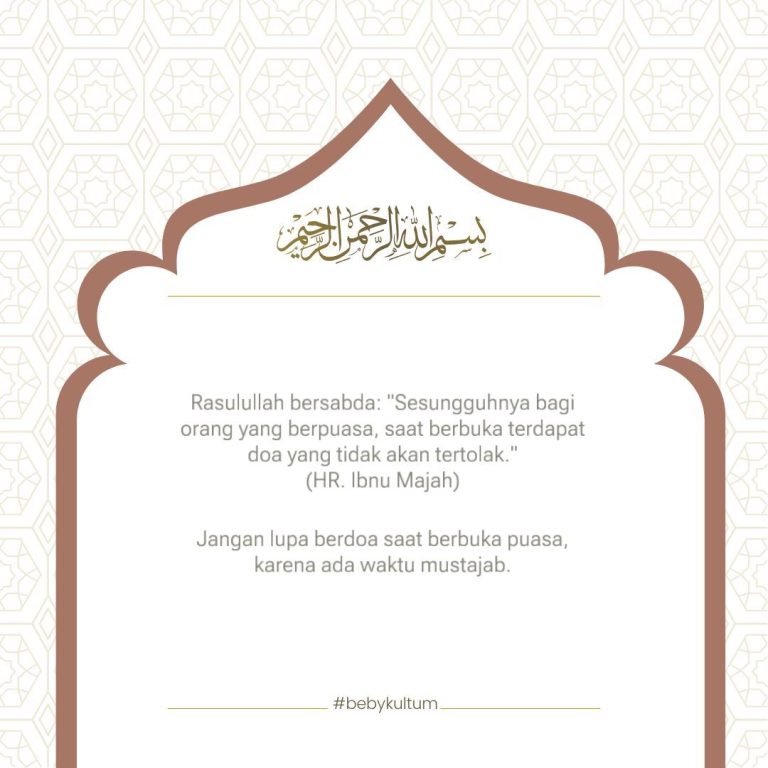 بسم الله الرحمن الرحيم

Rasulullah bersabda: "Sesungguhnya bagi orang yang berpuasa, saat berbuka terdapat doa yang tidak akan tertolak." (HR. Ibnu Majah)

Jangan lupa berdoa saat berbuka puasa, karena ada waktu mustajab.

#bebykultum